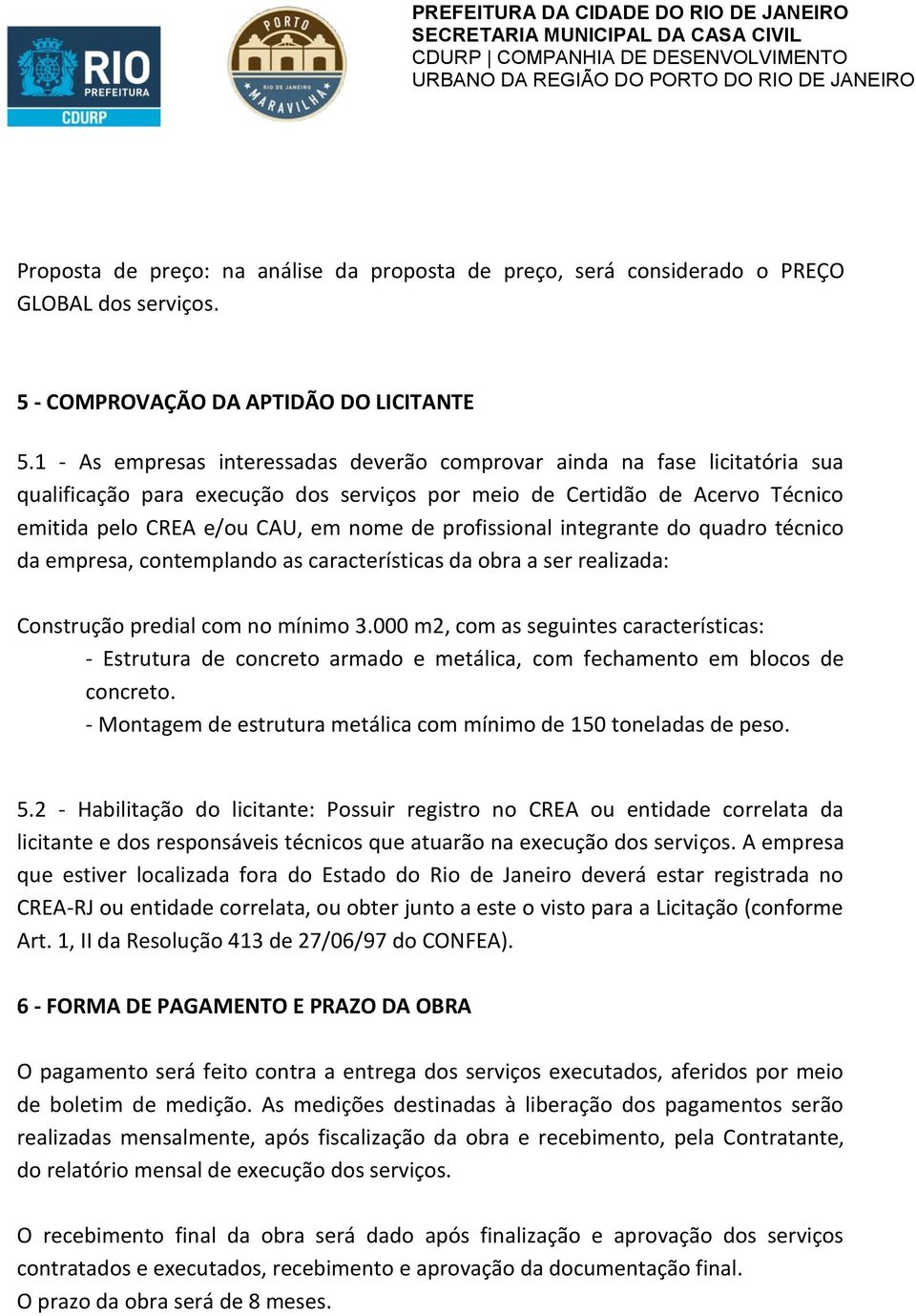 RIO
PREFEITURA
CDURP

PORTO
RIO DE JANEIRO
MARAVILHA

PREFEITURA DA CIDADE DO RIO DE JANEIRO
SECRETARIA MUNICIPAL DA CASA CIVIL
CDURP | COMPANHIA DE DESENVOLVIMENTO
URBANO DA REGIÃO DO PORTO DO RIO DE JANEIRO

Proposta de preço: na análise da proposta de preço, será considerado o PREÇO GLOBAL dos serviços.

5 - COMPROVAÇÃO DA APTIDÃO DO LICITANTE

5.1 - As empresas interessadas deverão comprovar ainda na fase licitatória sua qualificação para execução dos serviços por meio de Certidão de Acervo Técnico emitida pelo CREA e/ou CAU, em nome de profissional integrante do quadro técnico da empresa, contemplando as características da obra a ser realizada:

Construção predial com no mínimo 3.000 m2, com as seguintes características:
- Estrutura de concreto armado e metálica, com fechamento em blocos de concreto.
- Montagem de estrutura metálica com mínimo de 150 toneladas de peso.

5.2 - Habilitação do licitante: Possuir registro no CREA ou entidade correlata da licitante e dos responsáveis técnicos que atuarão na execução dos serviços. A empresa que estiver localizada fora do Estado do Rio de Janeiro deverá estar registrada no CREA-RJ ou entidade correlata, ou obter junto a este o visto para a Licitação (conforme Art. 1, II da Resolução 413 de 27/06/97 do CONFEA).

6 - FORMA DE PAGAMENTO E PRAZO DA OBRA

O pagamento será feito contra a entrega dos serviços executados, aferidos por meio de boletim de medição. As medições destinadas à liberação dos pagamentos serão realizadas mensalmente, após fiscalização da obra e recebimento, pela Contratante, do relatório mensal de execução dos serviços.

O recebimento final da obra será dado após finalização e aprovação dos serviços contratados e executados, recebimento e aprovação da documentação final.
O prazo da obra será de 8 meses.